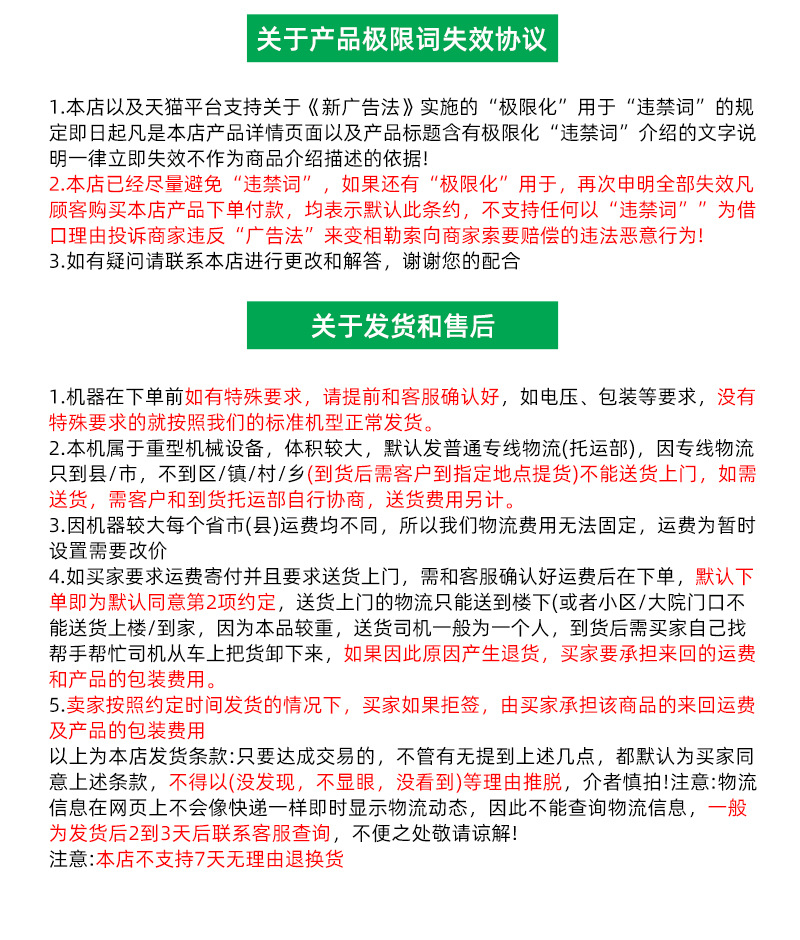 关于产品极限词失效协议

1.本店以及天猫平台支持关于《新广告法》实施的“极限化”用于“违禁词”的规定即日起凡是本店产品详情页面以及产品标题含有极限化“违禁词”介绍的文字说明一律立即失效不作为商品介绍描述的依据!
2.本店已经尽量避免“违禁词”，如果还有“极限化”用于，再次申明全部失效凡顾客购买本店产品下单付款，均表示默认此条约，不支持任何以“违禁词””为借口理由投诉商家违反“广告法”来变相勒索向商家索要赔偿的违法恶意行为!
3.如有疑问请联系本店进行更改和解答，谢谢您的配合

关于发货和售后

1.机器在下单前如有特殊要求，请提前和客服确认好，如电压、包装等要求，没有特殊要求的就按照我们的标准机型正常发货。
2.本机属于重型机械设备，体积较大，默认发普通专线物流(托运部)，因专线物流只到县/市，不到区/镇/村/乡(到货后需客户到指定地点提货)不能送货上门，如需送货，需客户和到货托运部自行协商，送货费用另计。
3.因机器较大每个省市(县)运费均不同，所以我们物流费用无法固定，运费为暂时设置需要改价
4.如买家要求运费寄付并且要求送货上门，需和客服确认好运费后在下单，默认下单即为默认同意第2项约定，送货上门的物流只能送到楼下(或者小区/大院门口不能送货上楼/到家，因为本品较重，送货司机一般为一个人，到货后需买家自己找帮手帮忙司机从车上把货卸下来，如果因此原因产生退货，买家要承担来回的运费和产品的包装费用。
5.卖家按照约定时间发货的情况下，买家如果拒签，由买家承担该商品的来回运费及产品的包装费用
以上为本店发货条款:只要达成交易的，不管有无提到上述几点，都默认为买家同意上述条款，不得以(没发现，不显眼，没看到)等理由推脱，介者慎拍!注意:物流信息在网页上不会像快递一样即时显示物流动态，因此不能查询物流信息，一般为发货后2到3天后联系客服查询，不便之处敬请谅解!
注意:本店不支持7天无理由退换货